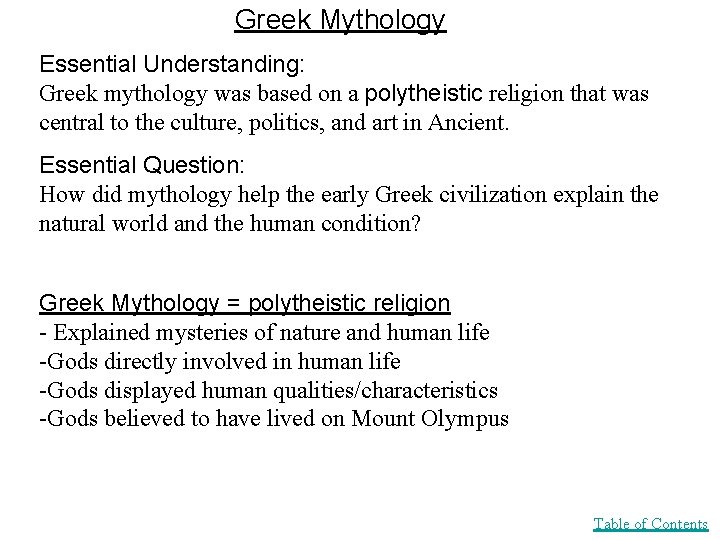 Greek Mythology

Essential Understanding:
Greek mythology was based on a polytheistic religion that was central to the culture, politics, and art in Ancient.

Essential Question:
How did mythology help the early Greek civilization explain the natural world and the human condition?

Greek Mythology = polytheistic religion
- Explained mysteries of nature and human life
-Gods directly involved in human life
-Gods displayed human qualities/characteristics
-Gods believed to have lived on Mount Olympus

Table of Contents